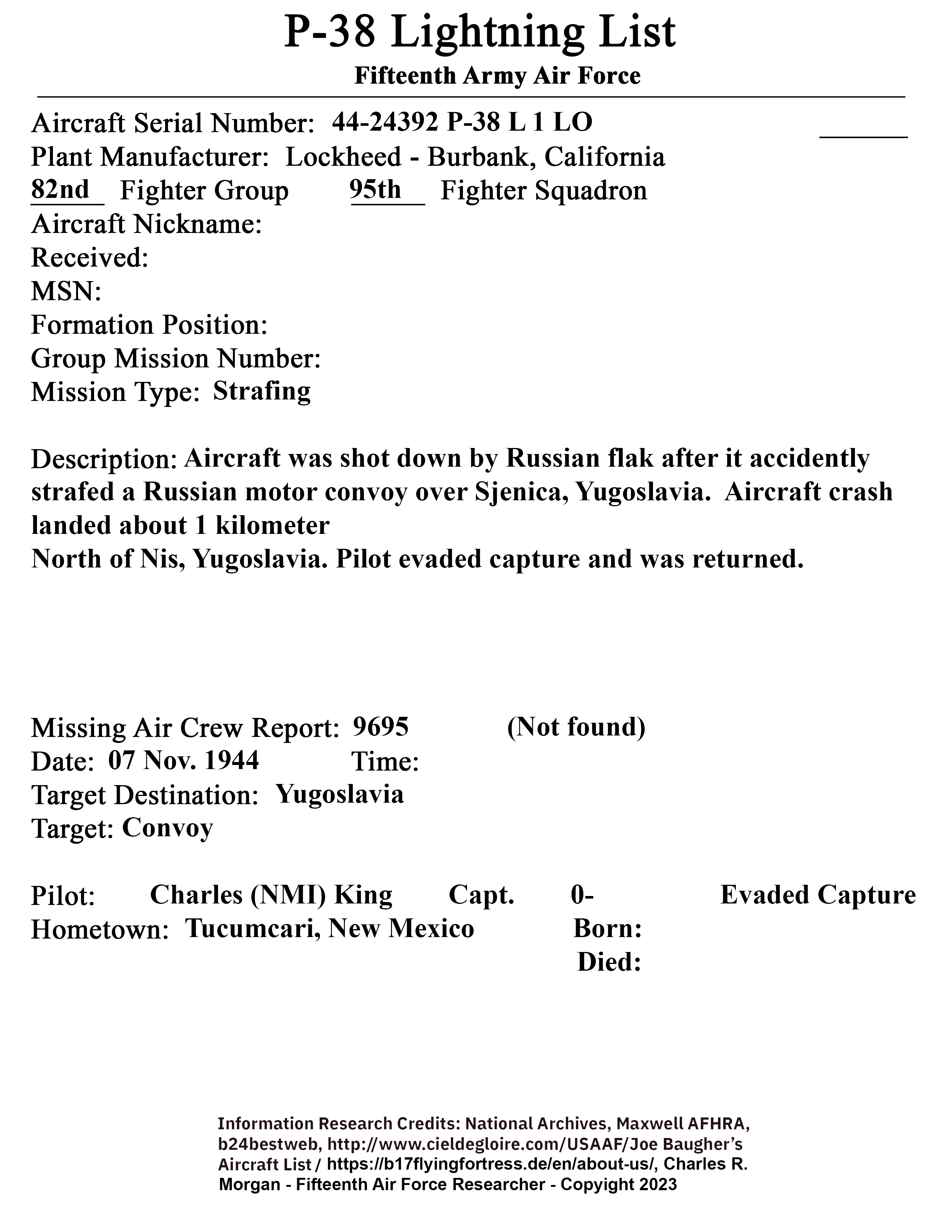 P-38 Lightning List

Fifteenth Army Air Force

Aircraft Serial Number: 44-24392 P-38 L 1 LO
Plant Manufacturer: Lockheed - Burbank, California
82nd Fighter Group 95th Fighter Squadron
Aircraft Nickname:
Received:
MSN:
Formation Position:
Group Mission Number:
Mission Type: Strafing

Description: Aircraft was shot down by Russian flak after it accidently strafed a Russian motor convoy over Sjenica, Yugoslavia. Aircraft crash landed about 1 kilometer
North of Nis, Yugoslavia. Pilot evaded capture and was returned.

Missing Air Crew Report: 9695 (Not found)
Date: 07 Nov. 1944 Time:
Target Destination: Yugoslavia
Target: Convoy

Pilot: Charles (NMI) King Capt. 0- Evaded Capture
Hometown: Tucumcari, New Mexico Born:
Died:

Information Research Credits: National Archives, Maxwell AFHRA, b24bestweb, http://www.cieldegloire.com/USAAF/Joe Baugher's Aircraft List / https://b17flyingfortress.de/en/about-us/, Charles R. Morgan - Fifteenth Air Force Researcher - Copyright 2023